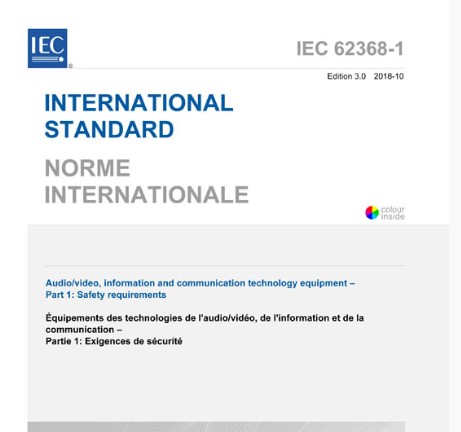 IEC®

IEC 62368-1

Edition 3.0 2018-10

INTERNATIONAL STANDARD

NORME INTERNATIONALE

colour inside

Audio/video, information and communication technology equipment – Part 1: Safety requirements

Équipements des technologies de l'audio/vidéo, de l'information et de la communication – Partie 1: Exigences de sécurité